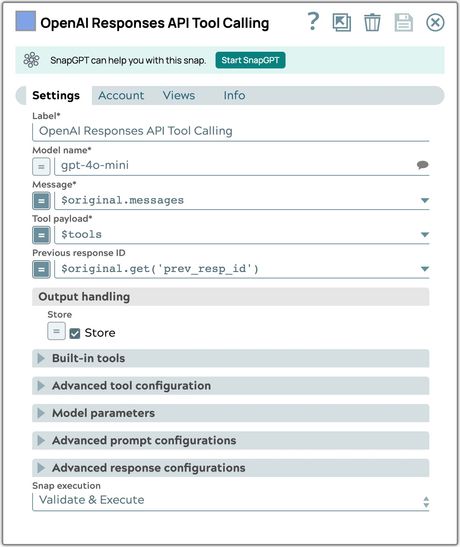 OpenAI Responses API Tool Calling

?

SnapGPT can help you with this snap. Start SnapGPT

Settings Account Views Info

Label*
OpenAI Responses API Tool Calling

Model name*
=
gpt-4o-mini

Message*
=
$original.messages

Tool payload*
=
$tools

Previous response ID
=
$original.get('prev_resp_id')

Output handling

Store
=
Store

Built-in tools

Advanced tool configuration

Model parameters

Advanced prompt configurations

Advanced response configurations

Snap execution
Validate & Execute